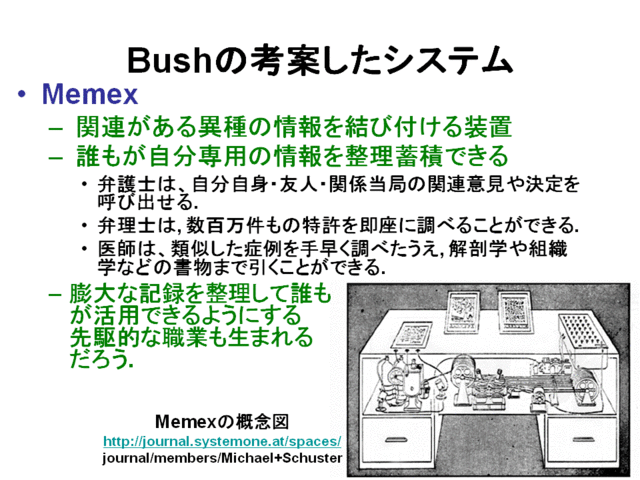 Bushの考案したシステム

• Memex
- 関連がある異種の情報を結び付ける装置
- 誰もが自分専用の情報を整理蓄積できる
• 弁護士は、自分自身・友人・関係当局の関連意見や決定を呼び出せる.
• 弁理士は,数百万件もの特許を即座に調べることができる.
• 医師は、類似した症例を手早く調べたうえ,解剖学や組織学などの書物まで引くことができる.
- 膨大な記録を整理して誰もが活用できるようにする先駆的な職業も生まれるだろう.

Memexの概念図
http://journal.systemone.at/spaces/
journal/members/Michael+Schuster